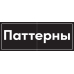 Паттерны